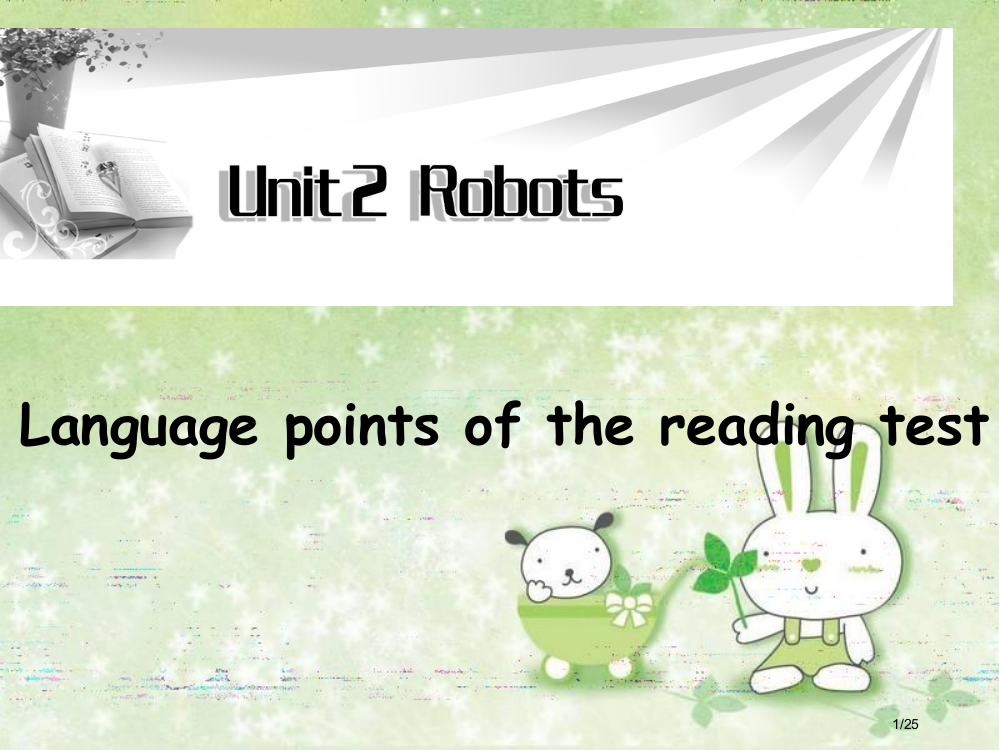 Unit2 Robots

Language points of the reading test

1/25